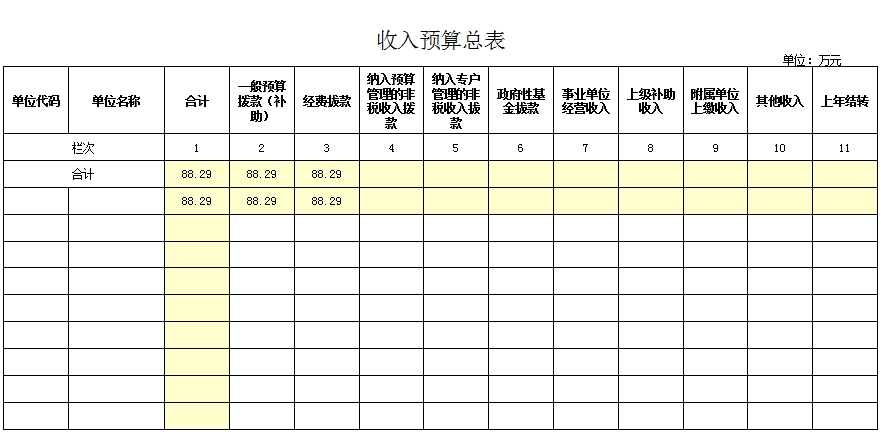 收入预算总表

单位：万元

| 单位代码 | 单位名称 | 合计 | 一般预算拨款（补助） | 经费拨款 | 纳入预算管理的非税收入拨款 | 纳入专户管理的非税收入拨款 | 政府性基金拨款 | 事业单位经营收入 | 上级补助收入 | 附属单位上缴收入 | 其他收入 | 上年结转 |
|---|---|---|---|---|---|---|---|---|---|---|---|---|
| 栏次 | | 1 | 2 | 3 | 4 | 5 | 6 | 7 | 8 | 9 | 10 | 11 |
| 合计 | | 88.29 | 88.29 | 88.29 | | | | | | | | |
| | | 88.29 | 88.29 | 88.29 | | | | | | | | |
| | | | | | | | | | | | | |
| | | | | | | | | | | | | |
| | | | | | | | | | | | | |
| | | | | | | | | | | | | |
| | | | | | | | | | | | | |
| | | | | | | | | | | | | |
| | | | | | | | | | | | | |
| | | | | | | | | | | | | |